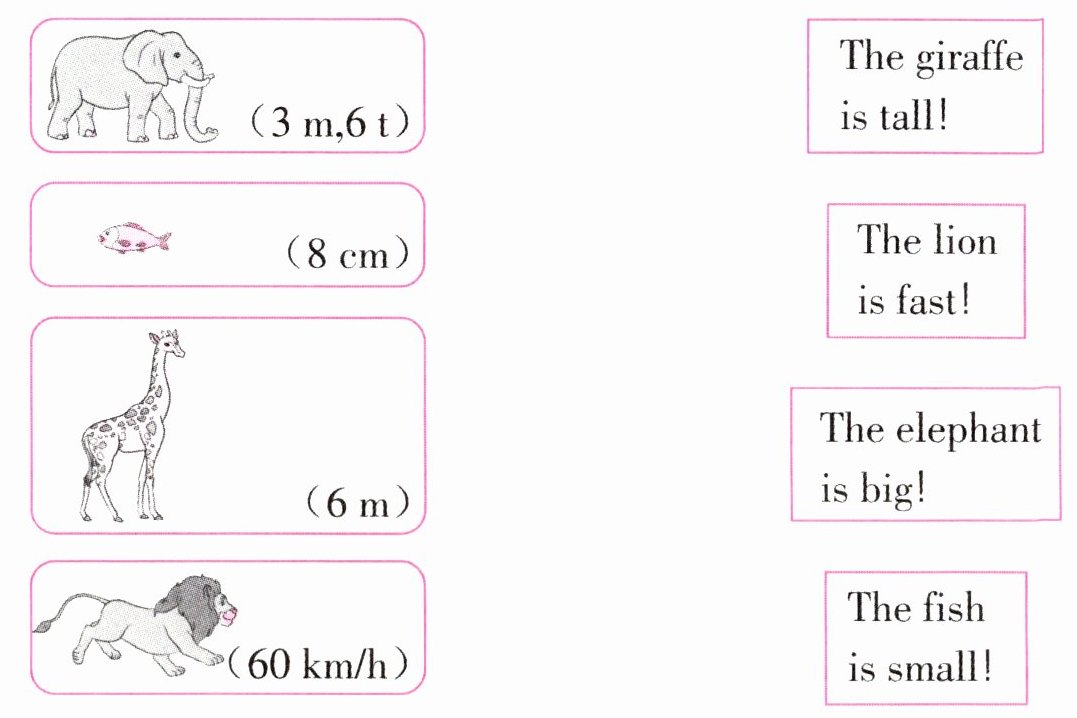 (3 m,6 t)

(8 cm)

(6 m)

(60 km/h)

The giraffe is tall!

The lion is fast!

The elephant is big!

The fish is small!